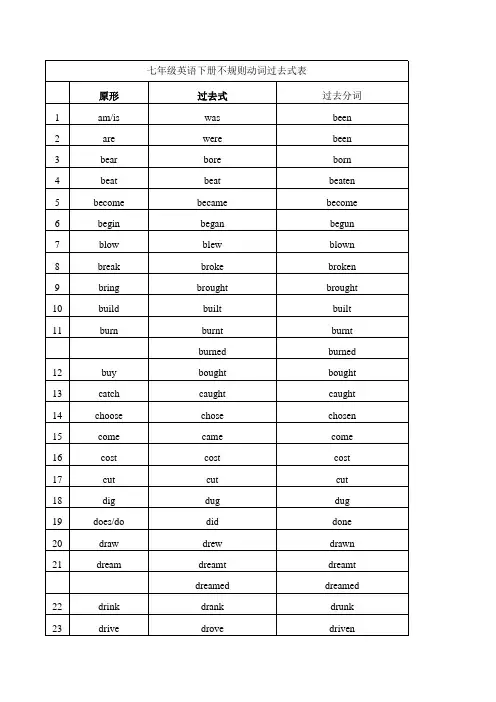 七年级英语下册不规则动词过去式表

| | 原形 | 过去式 | 过去分词 |
|---|---|---|---|
| 1 | am/is | was | been |
| 2 | are | were | been |
| 3 | bear | bore | born |
| 4 | beat | beat | beaten |
| 5 | become | became | become |
| 6 | begin | began | begun |
| 7 | blow | blew | blown |
| 8 | break | broke | broken |
| 9 | bring | brought | brought |
| 10 | build | built | built |
| 11 | burn | burnt | burnt |
| | | burned | burned |
| 12 | buy | bought | bought |
| 13 | catch | caught | caught |
| 14 | choose | chose | chosen |
| 15 | come | came | come |
| 16 | cost | cost | cost |
| 17 | cut | cut | cut |
| 18 | dig | dug | dug |
| 19 | does/do | did | done |
| 20 | draw | drew | drawn |
| 21 | dream | dreamt | dreamt |
| | | dreamed | dreamed |
| 22 | drink | drank | drunk |
| 23 | drive | drove | driven |